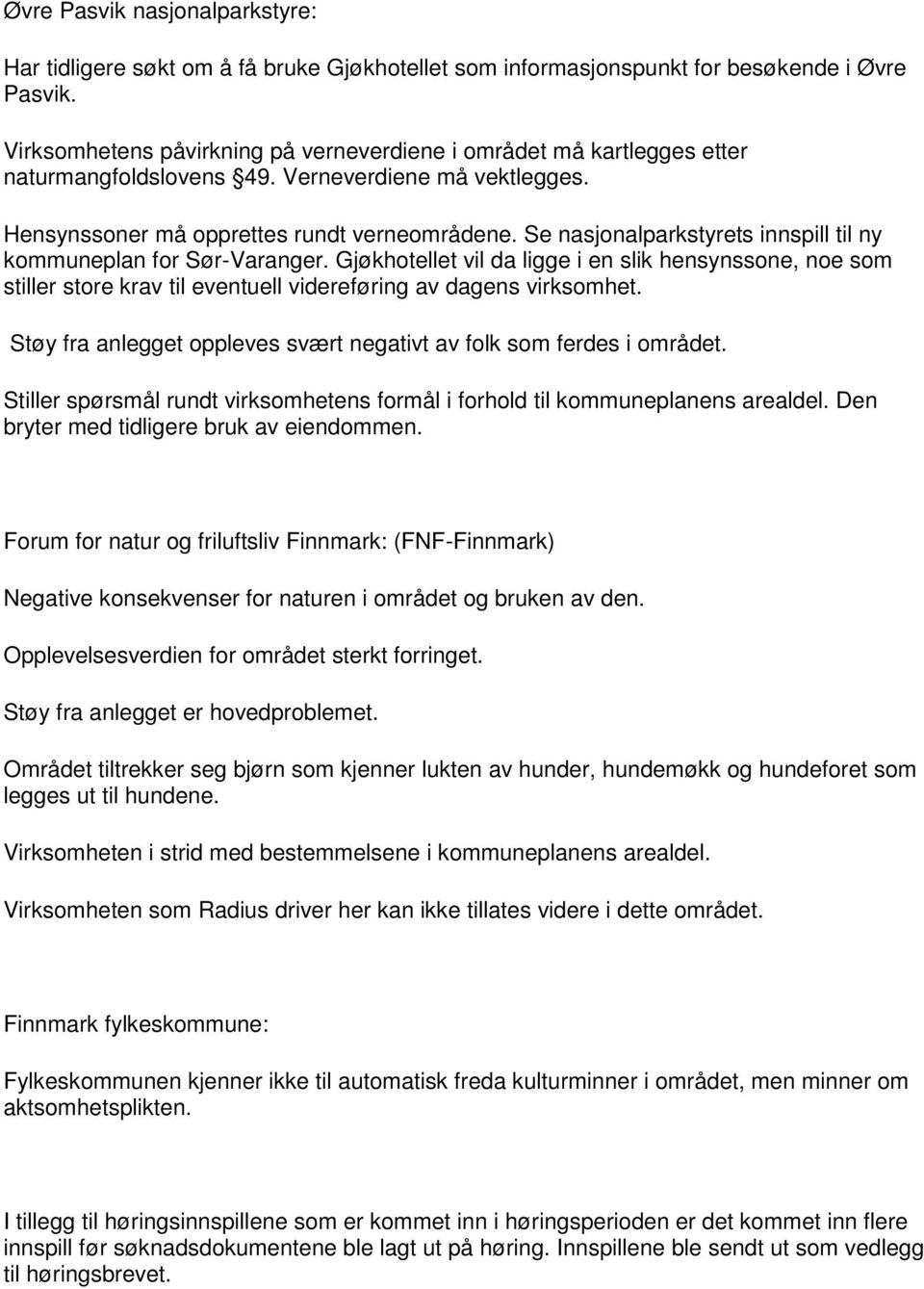 Øvre Pasvik nasjonalparkstyre:

Har tidligere søkt om å få bruke Gjøkhotellet som informasjonspunkt for besøkende i Øvre Pasvik.

Virksomhetens påvirkning på verneverdiene i området må kartlegges etter naturmangfoldslovens §49. Verneverdiene må vektlegges.

Hensynssoner må opprettes rundt verneområdene. Se nasjonalparkstyrets innspill til ny kommuneplan for Sør-Varanger. Gjøkhotellet vil da ligge i en slik hensynssone, noe som stiller store krav til eventuell videreføring av dagens virksomhet.

Støy fra anlegget oppleves svært negativt av folk som ferdes i området.

Stiller spørsmål rundt virksomhetens formål i forhold til kommuneplanens arealdel. Den bryter med tidligere bruk av eiendommen.

Forum for natur og friluftsliv Finnmark: (FNF-Finnmark)

Negative konsekvenser for naturen i området og bruken av den.

Opplevelsesverdien for området sterkt forringet.

Støy fra anlegget er hovedproblemet.

Området tiltrekker seg bjørn som kjenner lukten av hunder, hundemøkk og hundeforet som legges ut til hundene.

Virksomheten i strid med bestemmelsene i kommuneplanens arealdel.

Virksomheten som Radius driver her kan ikke tillates videre i dette området.

Finnmark fylkeskommune:

Fylkeskommunen kjenner ikke til automatisk freda kulturminner i området, men minner om aktsomhetsplikten.

I tillegg til høringsinnspillene som er kommet inn i høringsperioden er det kommet inn flere innspill før søknadsdokumentene ble lagt ut på høring. Innspillene ble sendt ut som vedlegg til høringsbrevet.